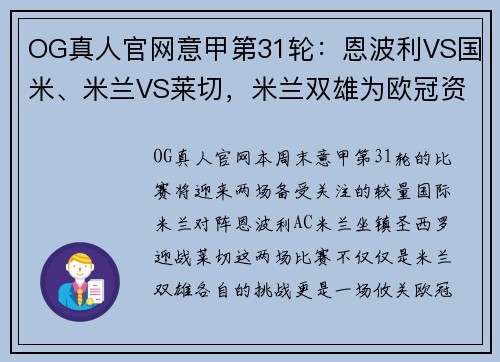 OG真人官网意甲第31轮：恩波利VS国米、米兰VS莱切，米兰双雄为欧冠资

OG真人官网本周末意甲第31轮的比赛将迎来两场备受关注的较量国际米兰对阵恩波利AC米兰坐镇圣西罗迎战莱切这两场比赛不仅仅是米兰双雄各自的挑战更是一场攸关欧冠